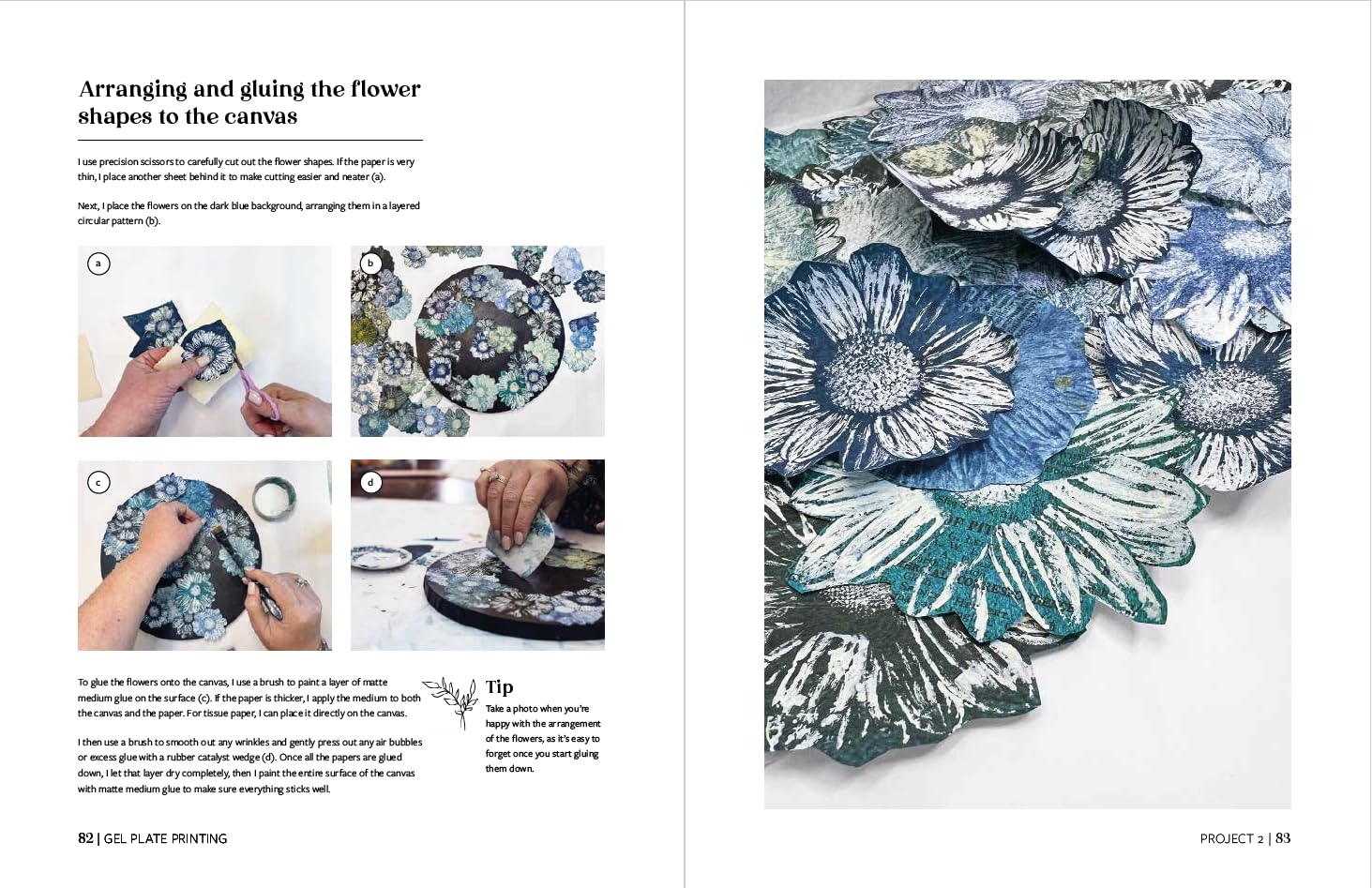 Arranging and gluing the flower shapes to the canvas

I use precision scissors to carefully cut out the flower shapes. If the paper is very thin, I place another sheet behind it to make cutting easier and neater (a).

Next, I place the flowers on the dark blue background, arranging them in a layered circular pattern (b).

a

b

c

d

To glue the flowers onto the canvas, I use a brush to paint a layer of matte medium glue on the surface (c). If the paper is thicker, I apply the medium to both the canvas and the paper. For tissue paper, I can place it directly on the canvas.

I then use a brush to smooth out any wrinkles and gently press out any air bubbles or excess glue with a rubber catalyst wedge (d). Once all the papers are glued down, I let that layer dry completely, then I paint the entire surface of the canvas with matte medium glue to make sure everything sticks well.

Tip
Take a photo when you're happy with the arrangement of the flowers, as it's easy to forget once you start gluing them down.

82 | GEL PLATE PRINTING

PROJECT 2 | 83